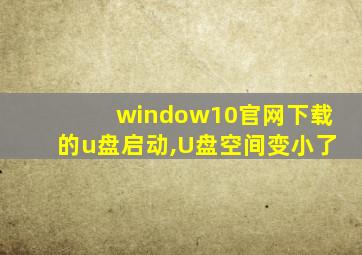 window10官网下载的u盘启动,U盘空间变小了